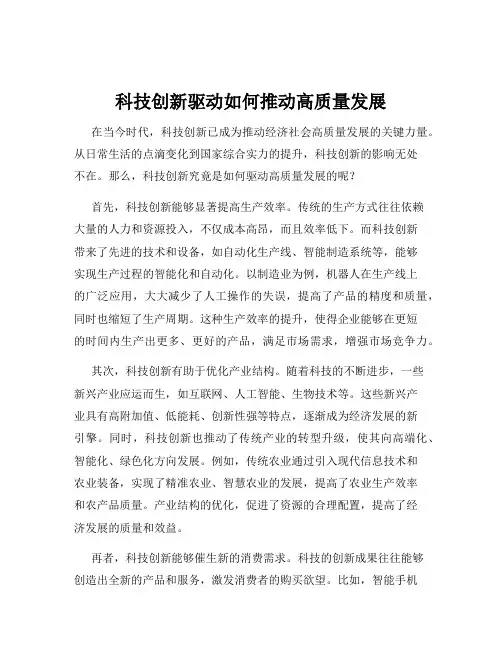 科技创新驱动如何推动高质量发展

在当今时代，科技创新已成为推动经济社会高质量发展的关键力量。从日常生活的点滴变化到国家综合实力的提升，科技创新的影响无处不在。那么，科技创新究竟是如何驱动高质量发展的呢？

首先，科技创新能够显著提高生产效率。传统的生产方式往往依赖大量的人力和资源投入，不仅成本高昂，而且效率低下。而科技创新带来了先进的技术和设备，如自动化生产线、智能制造系统等，能够实现生产过程的智能化和自动化。以制造业为例，机器人在生产线上的广泛应用，大大减少了人工操作的失误，提高了产品的精度和质量，同时也缩短了生产周期。这种生产效率的提升，使得企业能够在更短的时间内生产出更多、更好的产品，满足市场需求，增强市场竞争力。

其次，科技创新有助于优化产业结构。随着科技的不断进步，一些新兴产业应运而生，如互联网、人工智能、生物技术等。这些新兴产业具有高附加值、低能耗、创新性强等特点，逐渐成为经济发展的新引擎。同时，科技创新也推动了传统产业的转型升级，使其向高端化、智能化、绿色化方向发展。例如，传统农业通过引入现代信息技术和农业装备，实现了精准农业、智慧农业的发展，提高了农业生产效率和农产品质量。产业结构的优化，促进了资源的合理配置，提高了经济发展的质量和效益。

再者，科技创新能够催生新的消费需求。科技的创新成果往往能够创造出全新的产品和服务，激发消费者的购买欲望。比如，智能手机